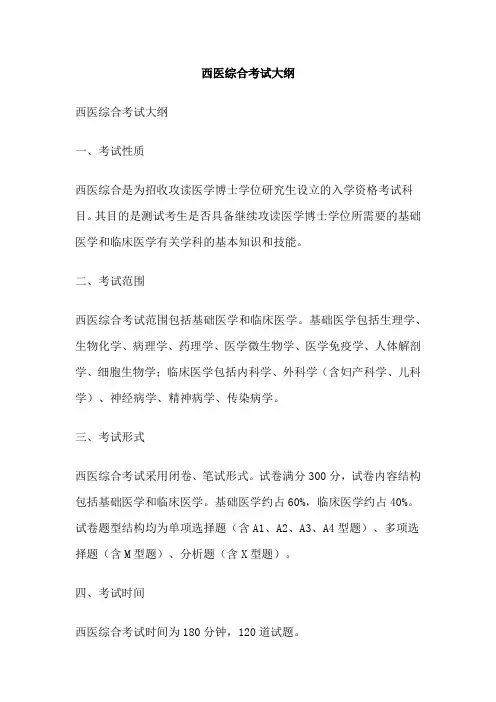 西医综合考试大纲

西医综合考试大纲

一、考试性质

西医综合是为招收攻读医学博士学位研究生设立的入学资格考试科目。其目的是测试考生是否具备继续攻读医学博士学位所需要的基础医学和临床医学有关学科的基本知识和技能。

二、考试范围

西医综合考试范围包括基础医学和临床医学。基础医学包括生理学、生物化学、病理学、药理学、医学微生物学、医学免疫学、人体解剖学、细胞生物学；临床医学包括内科学、外科学（含妇产科学、儿科学）、神经病学、精神病学、传染病学。

三、考试形式

西医综合考试采用闭卷、笔试形式。试卷满分 300 分，试卷内容结构包括基础医学和临床医学。基础医学约占 60%，临床医学约占 40%。试卷题型结构均为单项选择题（含 A1、A2、A3、A4 型题）、多项选择题（含 M 型题）、分析题（含 X 型题）。

四、考试时间

西医综合考试时间为 180 分钟，120 道试题。